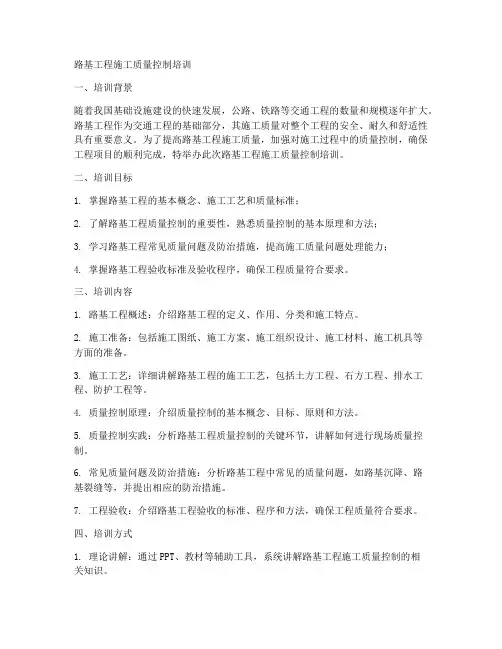 路基工程施工质量控制培训

一、培训背景

随着我国基础设施建设的快速发展，公路、铁路等交通工程的数量和规模逐年扩大。路基工程作为交通工程的基础部分，其施工质量对整个工程的安全、耐久和舒适性具有重要意义。为了提高路基工程施工质量，加强对施工过程中的质量控制，确保工程项目的顺利完成，特举办此次路基工程施工质量控制培训。

二、培训目标

1. 掌握路基工程的基本概念、施工工艺和质量标准；

2. 了解路基工程质量控制的重要性，熟悉质量控制的基本原理和方法；

3. 学习路基工程常见质量问题及防治措施，提高施工质量问题处理能力；

4. 掌握路基工程验收标准及验收程序，确保工程质量符合要求。

三、培训内容

1. 路基工程概述：介绍路基工程的定义、作用、分类和施工特点。

2. 施工准备：包括施工图纸、施工方案、施工组织设计、施工材料、施工机具等方面的准备。

3. 施工工艺：详细讲解路基工程的施工工艺，包括土方工程、石方工程、排水工程、防护工程等。

4. 质量控制原理：介绍质量控制的基本概念、目标、原则和方法。

5. 质量控制实践：分析路基工程质量控制的关键环节，讲解如何进行现场质量控制。

6. 常见质量问题及防治措施：分析路基工程中常见的质量问题，如路基沉降、路基裂缝等，并提出相应的防治措施。

7. 工程验收：介绍路基工程验收的标准、程序和方法，确保工程质量符合要求。

四、培训方式

1. 理论讲解：通过PPT、教材等辅助工具，系统讲解路基工程施工质量控制的相关知识。